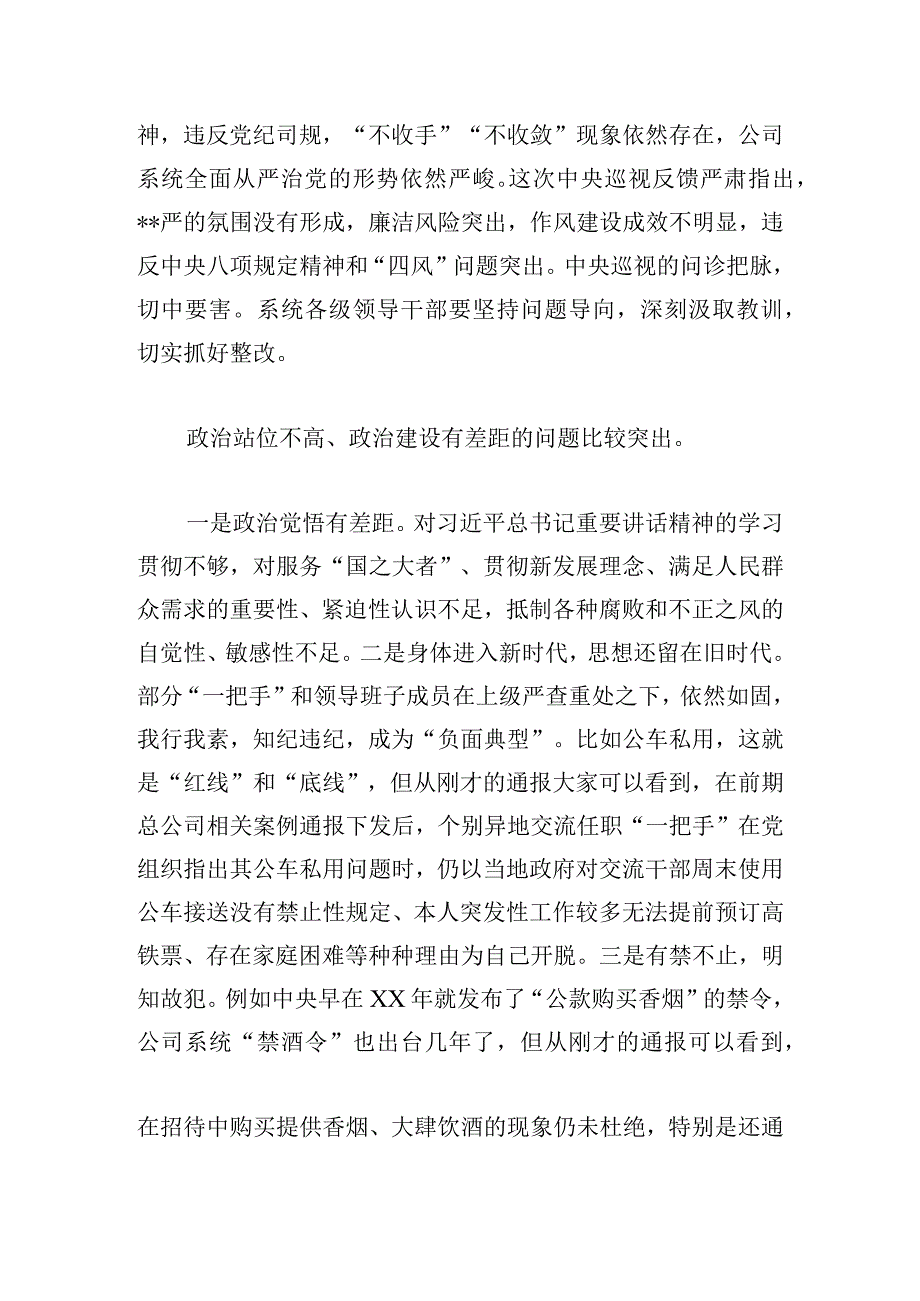 神，违反党纪司规，“不收手”“不收敛”现象依然存在，公司系统全面从严治党的形势依然严峻。这次中央巡视反馈严肃指出，**严的氛围没有形成，廉洁风险突出，作风建设成效不明显，违反中央八项规定精神和“四风”问题突出。中央巡视的问诊把脉，切中要害。系统各级领导干部要坚持问题导向，深刻汲取教训，切实抓好整改。

政治站位不高、政治建设有差距的问题比较突出。

一是政治觉悟有差距。对习近平总书记重要讲话精神的学习贯彻不够，对服务“国之大者”、贯彻新发展理念、满足人民群众需求的重要性、紧迫性认识不足，抵制各种腐败和不正之风的自觉性、敏感性不足。二是身体进入新时代，思想还留在旧时代。部分“一把手”和领导班子成员在上级严查重处之下，依然如固，我行我素，知纪违纪，成为“负面典型”。比如公车私用，这就是“红线”和“底线”，但从刚才的通报大家可以看到，在前期总公司相关案例通报下发后，个别异地交流任职“一把手”在党组织指出其公车私用问题时，仍以当地政府对交流干部周末使用公车接送没有禁止性规定、本人突发性工作较多无法提前预订高铁票、存在家庭困难等种种理由为自己开脱。三是有禁不止，明知故犯。例如中央早在XX年就发布了“公款购买香烟”的禁令，公司系统“禁酒令”也出台几年了，但从刚才的通报可以看到，

在招待中购买提供香烟、大肆饮酒的现象仍未杜绝，特别是还通